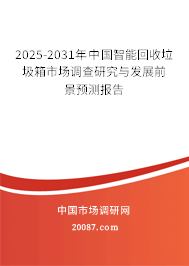 2025-2031年中国智能回收垃圾箱市场调查研究与发展前景预测报告

中国市场调研网

20087.com